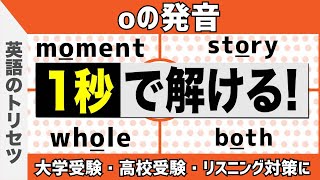 oの発音

英語のトリセツ

moment

story

1秒で解ける!

whole

both

大学受験・高校受験・リスニング対策に